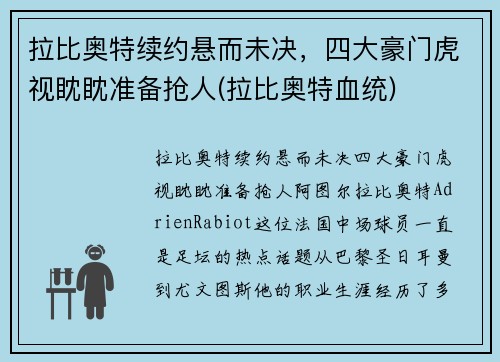 拉比奥特续约悬而未决，四大豪门虎视眈眈准备抢人(拉比奥特血统)

拉比奥特续约悬而未决四大豪门虎视眈眈准备抢人阿图尔拉比奥特AdrienRabiot这位法国中场球员一直是足坛的热点话题从巴黎圣日耳曼到尤文图斯他的职业生涯经历了多